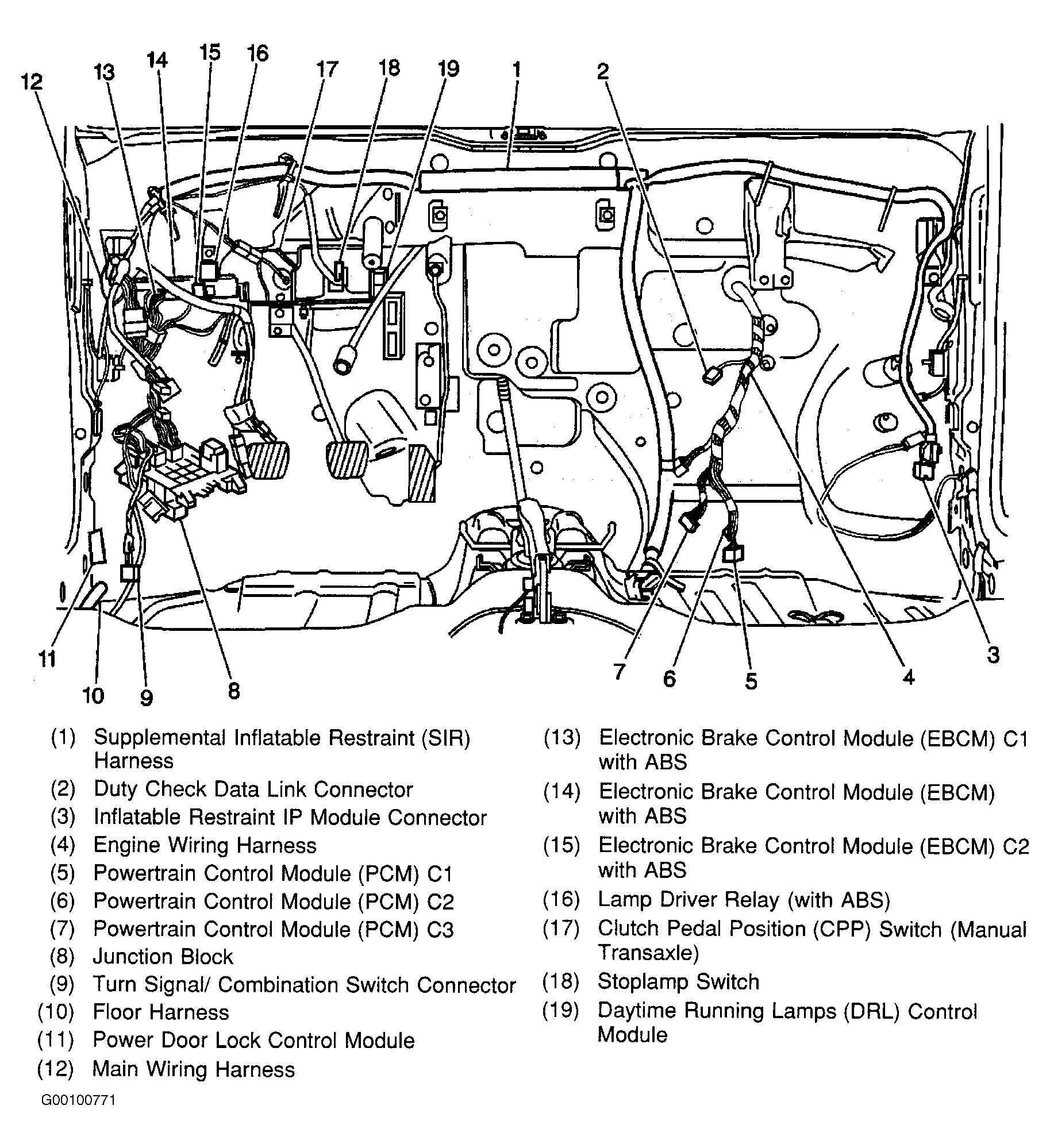 12 13 14 15 16 17 18 19 1 2

11 10 9 8 7 6 5 4 3

(1) Supplemental Inflatable Restraint (SIR) Harness
(2) Duty Check Data Link Connector
(3) Inflatable Restraint IP Module Connector
(4) Engine Wiring Harness
(5) Powertrain Control Module (PCM) C1
(6) Powertrain Control Module (PCM) C2
(7) Powertrain Control Module (PCM) C3
(8) Junction Block
(9) Turn Signal/ Combination Switch Connector
(10) Floor Harness
(11) Power Door Lock Control Module
(12) Main Wiring Harness

(13) Electronic Brake Control Module (EBCM) C1 with ABS
(14) Electronic Brake Control Module (EBCM) with ABS
(15) Electronic Brake Control Module (EBCM) C2 with ABS
(16) Lamp Driver Relay (with ABS)
(17) Clutch Pedal Position (CPP) Switch (Manual Transaxle)
(18) Stoplamp Switch
(19) Daytime Running Lamps (DRL) Control Module

G00100771